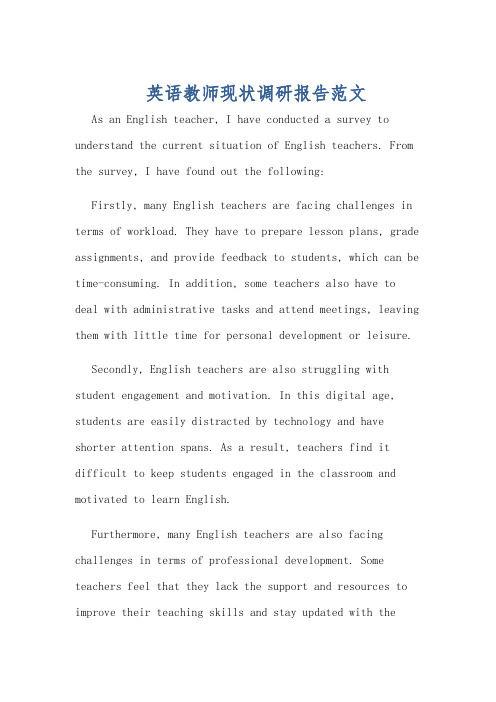 英语教师现状调研报告范文

As an English teacher, I have conducted a survey to understand the current situation of English teachers. From the survey, I have found out the following:

Firstly, many English teachers are facing challenges in terms of workload. They have to prepare lesson plans, grade assignments, and provide feedback to students, which can be time-consuming. In addition, some teachers also have to deal with administrative tasks and attend meetings, leaving them with little time for personal development or leisure.

Secondly, English teachers are also struggling with student engagement and motivation. In this digital age, students are easily distracted by technology and have shorter attention spans. As a result, teachers find it difficult to keep students engaged in the classroom and motivated to learn English.

Furthermore, many English teachers are also facing challenges in terms of professional development. Some teachers feel that they lack the support and resources to improve their teaching skills and stay updated with the